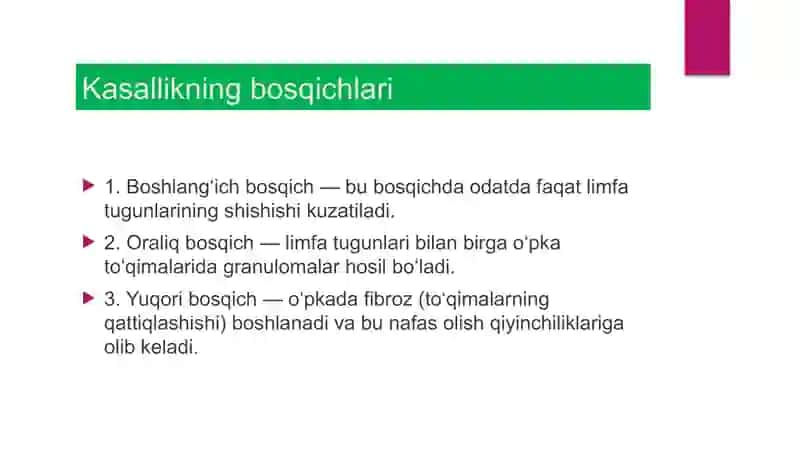 Kasallikning bosqichlari

1. Boshlang‘ich bosqich — bu bosqichda odatda faqat limfa tugunlarining shishishi kuzatiladi.

2. Oraliq bosqich — limfa tugunlari bilan birga o‘pka to‘qimalarida granulomalar hosil bo‘ladi.

3. Yuqori bosqich — o‘pkada fibroz (to‘qimalarning qattiqlashishi) boshlanadi va bu nafas olish qiyinchiliklariga olib keladi.